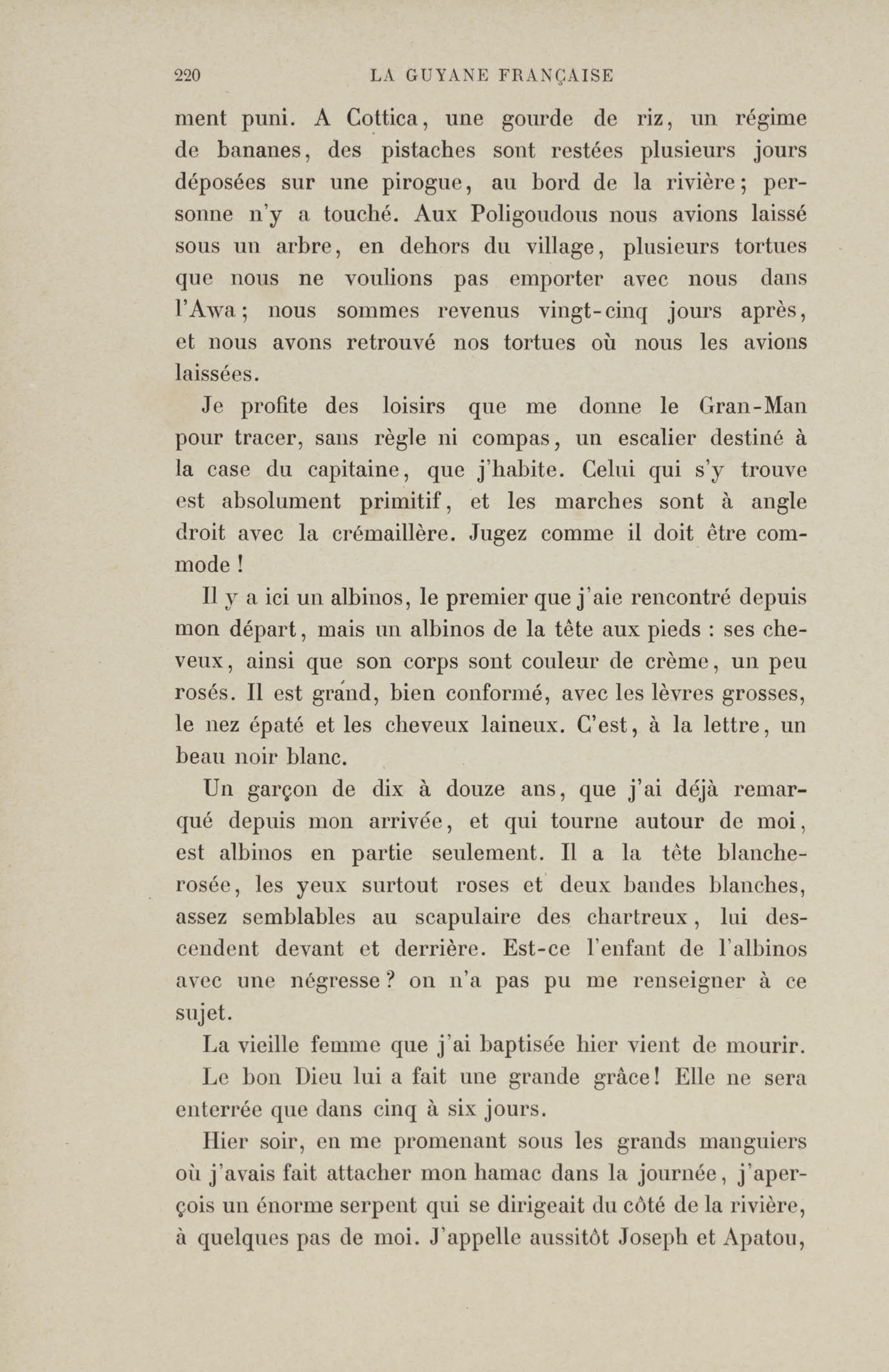 220 LA GUYANE FRANÇAISE

ment puni. A Cottica, une gourde de riz, un régime de bananes, des pistaches sont restées plusieurs jours déposées sur une pirogue, au bord de la rivière; personne n'y a touché. Aux Poligoudous nous avions laissé sous un arbre, en dehors du village, plusieurs tortues que nous ne voulions pas emporter avec nous dans l'Awa; nous sommes revenus vingt-cinq jours après, et nous avons retrouvé nos tortues où nous les avions laissées.

Je profite des loisirs que me donne le Gran-Man pour tracer, sans règle ni compas, un escalier destiné à la case du capitaine, que j'habite. Celui qui s'y trouve est absolument primitif, et les marches sont à angle droit avec la crémaillère. Jugez comme il doit être commode !

Il y a ici un albinos, le premier que j'aie rencontré depuis mon départ, mais un albinos de la tête aux pieds : ses cheveux, ainsi que son corps sont couleur de crème, un peu rosés. Il est grand, bien conformé, avec les lèvres grosses, le nez épaté et les cheveux laineux. C'est, à la lettre, un beau noir blanc.

Un garçon de dix à douze ans, que j'ai déjà remarqué depuis mon arrivée, et qui tourne autour de moi, est albinos en partie seulement. Il a la tête blanche-rosée, les yeux surtout roses et deux bandes blanches, assez semblables au scapulaire des chartreux, lui descendent devant et derrière. Est-ce l'enfant de l'albinos avec une négresse? on n'a pas pu me renseigner à ce sujet.

La vieille femme que j'ai baptisée hier vient de mourir.

Le bon Dieu lui a fait une grande grâce! Elle ne sera enterrée que dans cinq à six jours.

Hier soir, en me promenant sous les grands manguiers où j'avais fait attacher mon hamac dans la journée, j'aperçois un énorme serpent qui se dirigeait du côté de la rivière, à quelques pas de moi. J'appelle aussitôt Joseph et Apatou,